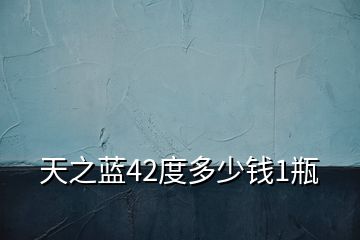 天之蓝42度多少钱1瓶